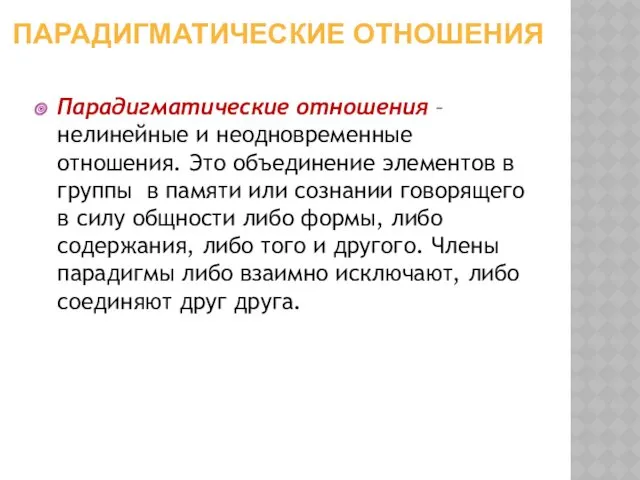 ПАРАДИГМАТИЧЕСКИЕ ОТНОШЕНИЯ

Парадигматические отношения – нелинейные и неодновременные отношения. Это объединение элементов в группы в памяти или сознании говорящего в силу общности либо формы, либо содержания, либо того и другого. Члены парадигмы либо взаимно исключают, либо соединяют друг друга.